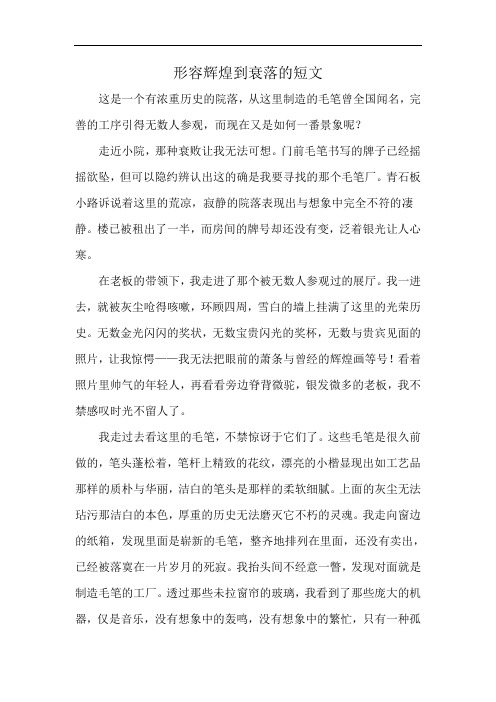 形容辉煌到衰落的短文

这是一个有浓重历史的院落，从这里制造的毛笔曾全国闻名，完善的工序引得无数人参观，而现在又是如何一番景象呢？

走近小院，那种衰败让我无法可想。门前毛笔书写的牌子已经摇摇欲坠，但可以隐约辨认出这的确是我要寻找的那个毛笔厂。青石板小路诉说着这里的荒凉，寂静的院落表现出与想象中完全不符的凄静。楼已被租出了一半，而房间的牌号却还没有变，泛着银光让人心寒。

在老板的带领下，我走进了那个被无数人参观过的展厅。我一进去，就被灰尘呛得咳嗽，环顾四周，雪白的墙上挂满了这里的光荣历史。无数金光闪闪的奖状，无数宝贵闪光的奖杯，无数与贵宾见面的照片，让我惊愕——我无法把眼前的萧条与曾经的辉煌画等号！看着照片里帅气的年轻人，再看看旁边脊背微驼，银发微多的老板，我不禁感叹时光不留人了。

我走过去看这里的毛笔，不禁惊讶于它们了。这些毛笔是很久前做的，笔头蓬松着，笔杆上精致的花纹，漂亮的小楷显现出如工艺品那样的质朴与华丽，洁白的笔头是那样的柔软细腻。上面的灰尘无法玷污那洁白的本色，厚重的历史无法磨灭它不朽的灵魂。我走向窗边的纸箱，发现里面是崭新的毛笔，整齐地排列在里面，还没有卖出，已经被落寞在一片岁月的死寂。我抬头间不经意一瞥，发现对面就是制造毛笔的工厂。透过那些未拉窗帘的玻璃，我看到了那些庞大的机器，仅是音乐，没有想象中的轰鸣，没有想象中的繁忙，只有一种孤